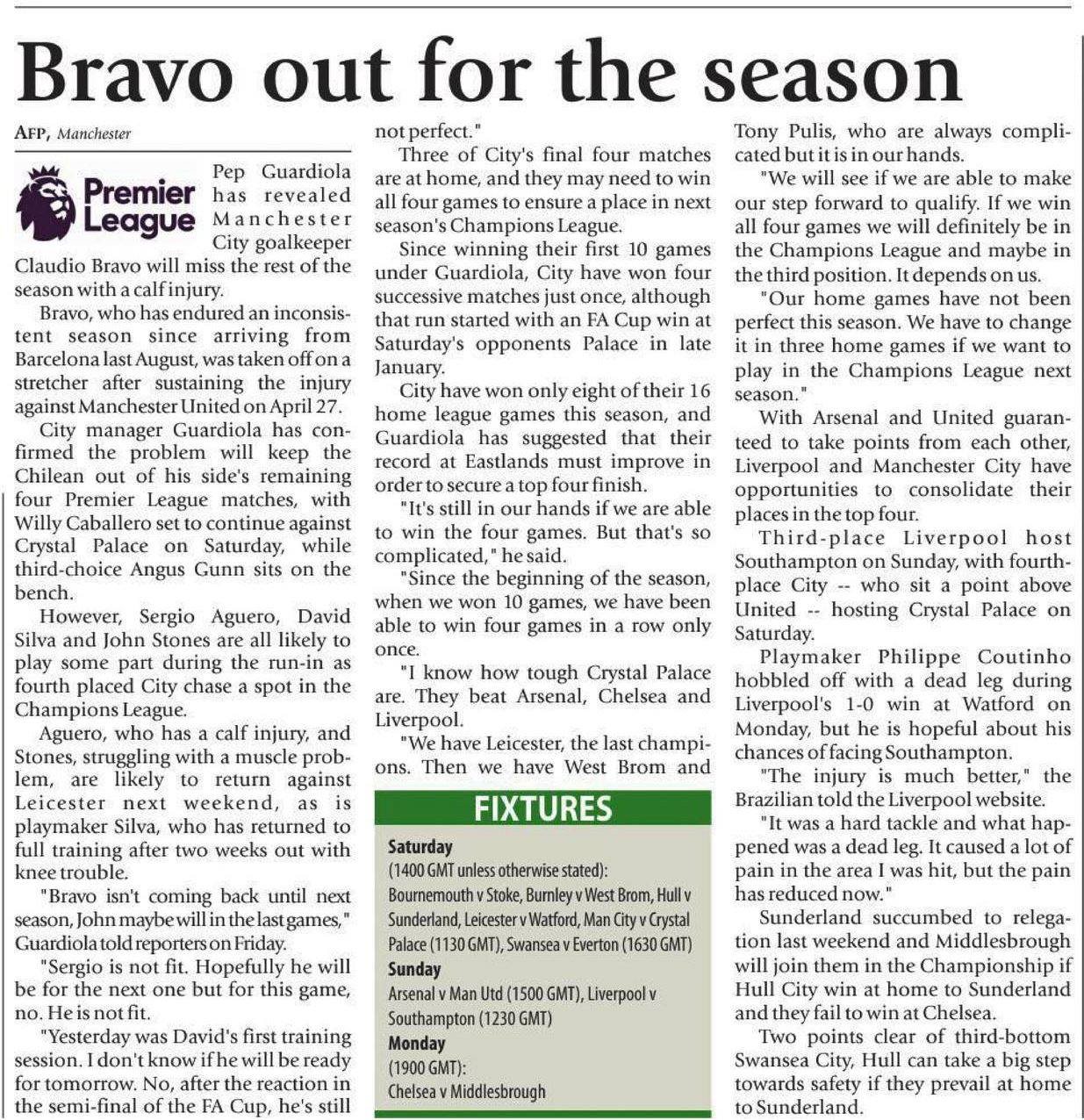 Bravo out for the season

AFP, Manchester

Premier League

Pep Guardiola has revealed Manchester City goalkeeper Claudio Bravo will miss the rest of the season with a calf injury.

Bravo, who has endured an inconsistent season since arriving from Barcelona last August, was taken off on a stretcher after sustaining the injury against Manchester United on April 27.

City manager Guardiola has confirmed the problem will keep the Chilean out of his side's remaining four Premier League matches, with Willy Caballero set to continue against Crystal Palace on Saturday, while third-choice Angus Gunn sits on the bench.

However, Sergio Aguero, David Silva and John Stones are all likely to play some part during the run-in as fourth placed City chase a spot in the Champions League.

Aguero, who has a calf injury, and Stones, struggling with a muscle problem, are likely to return against Leicester next weekend, as is playmaker Silva, who has returned to full training after two weeks out with knee trouble.

"Bravo isn't coming back until next season, John maybe will in the last games," Guardiola told reporters on Friday.

"Sergio is not fit. Hopefully he will be for the next one but for this game, no. He is not fit.

"Yesterday was David's first training session. I don't know if he will be ready for tomorrow. No, after the reaction in the semi-final of the FA Cup, he's still not perfect."

Three of City's final four matches are at home, and they may need to win all four games to ensure a place in next season's Champions League.

Since winning their first 10 games under Guardiola, City have won four successive matches just once, although that run started with an FA Cup win at Saturday's opponents Palace in late January.

City have won only eight of their 16 home league games this season, and Guardiola has suggested that their record at Eastlands must improve in order to secure a top four finish.

"It's still in our hands if we are able to win the four games. But that's so complicated," he said.

"Since the beginning of the season, when we won 10 games, we have been able to win four games in a row only once.

"I know how tough Crystal Palace are. They beat Arsenal, Chelsea and Liverpool.

"We have Leicester, the last champions. Then we have West Brom and Tony Pulis, who are always complicated but it is in our hands.

"We will see if we are able to make our step forward to qualify. If we win all four games we will definitely be in the Champions League and maybe in the third position. It depends on us.

"Our home games have not been perfect this season. We have to change it in three home games if we want to play in the Champions League next season."

With Arsenal and United guaranteed to take points from each other, Liverpool and Manchester City have opportunities to consolidate their places in the top four.

Third-place Liverpool host Southampton on Sunday, with fourth-place City -- who sit a point above United -- hosting Crystal Palace on Saturday.

Playmaker Philippe Coutinho hobbled off with a dead leg during Liverpool's 1-0 win at Watford on Monday, but he is hopeful about his chances of facing Southampton.

"The injury is much better," the Brazilian told the Liverpool website.

"It was a hard tackle and what happened was a dead leg. It caused a lot of pain in the area I was hit, but the pain has reduced now."

Sunderland succumbed to relegation last weekend and Middlesbrough will join them in the Championship if Hull City win at home to Sunderland and they fail to win at Chelsea.

Two points clear of third-bottom Swansea City, Hull can take a big step towards safety if they prevail at home to Sunderland.

FIXTURES

Saturday
(1400 GMT unless otherwise stated):
Bournemouth v Stoke, Burnley v West Brom, Hull v Sunderland, Leicester v Watford, Man City v Crystal Palace (1130 GMT), Swansea v Everton (1630 GMT)
Sunday
Arsenal v Man Utd (1500 GMT), Liverpool v Southampton (1230 GMT)
Monday
(1900 GMT):
Chelsea v Middlesbrough